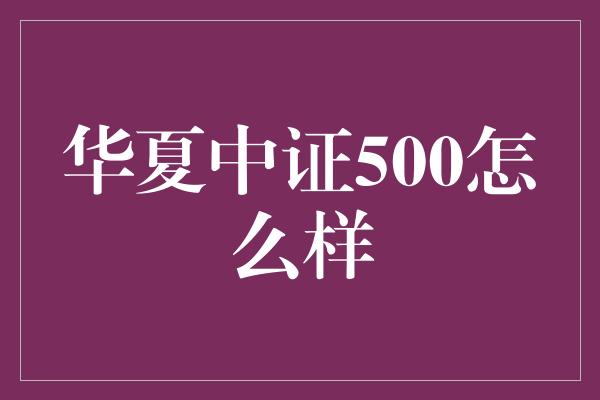 华夏中证500怎么样